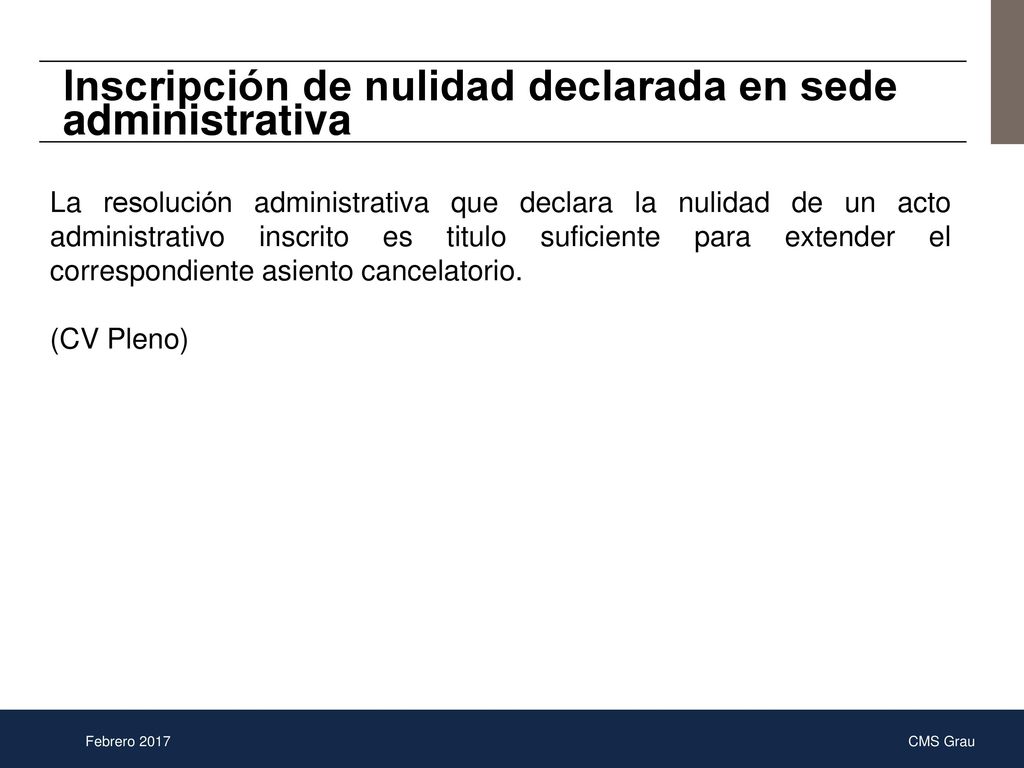 Inscripción de nulidad declarada en sede administrativa

La resolución administrativa que declara la nulidad de un acto administrativo inscrito es titulo suficiente para extender el correspondiente asiento cancelatorio.

(CV Pleno)

Febrero 2017

CMS Grau